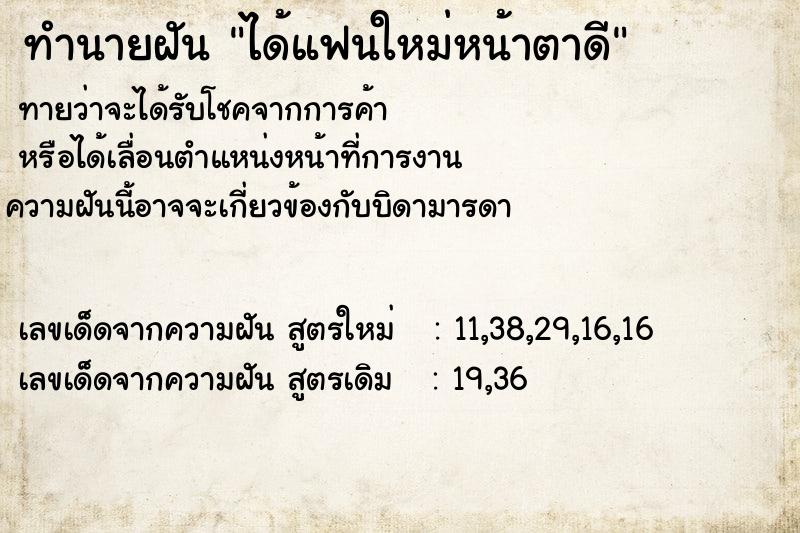 ทำนายฝัน "ได้แฟนใหม่หน้าตาดี"

ทายว่าจะได้รับโชคจากการค้า
หรือได้เลื่อนตำแหน่งหน้าที่การงาน
ความฝันนี้อาจจะเกี่ยวข้องกับบิดามารดา

เลขเด็ดจากความฝัน สูตรใหม่ : 11,38,29,16,16
เลขเด็ดจากความฝัน สูตรเดิม : 19,36